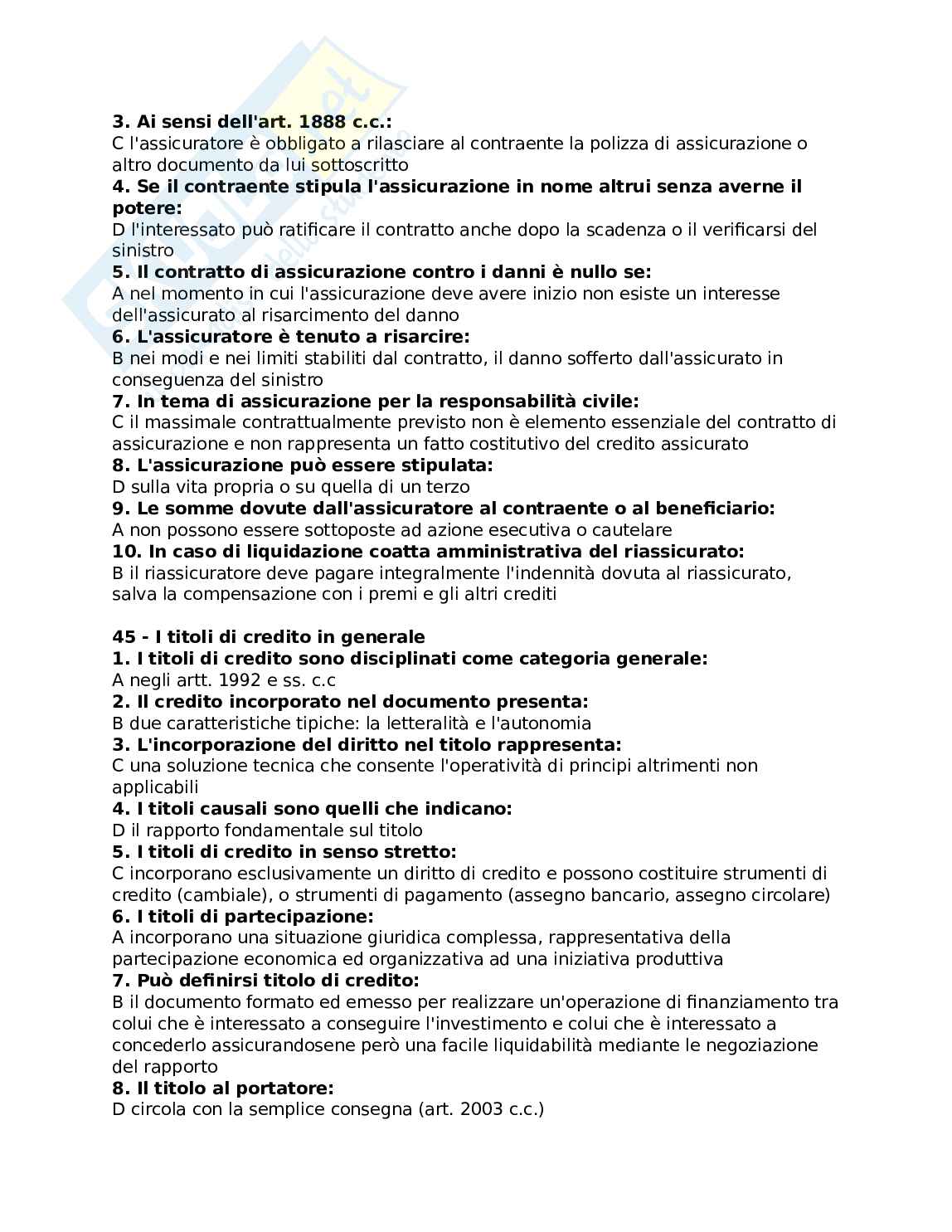 **3. Ai sensi dell'art. 1888 c.c.:**
C l'assicuratore è obbligato a rilasciare al contraente la polizza di assicurazione o altro documento da lui sottoscritto
**4. Se il contraente stipula l'assicurazione in nome altrui senza averne il potere:**
D l'interessato può ratificare il contratto anche dopo la scadenza o il verificarsi del sinistro
**5. Il contratto di assicurazione contro i danni è nullo se:**
A nel momento in cui l'assicurazione deve avere inizio non esiste un interesse dell'assicurato al risarcimento del danno
**6. L'assicuratore è tenuto a risarcire:**
B nei modi e nei limiti stabiliti dal contratto, il danno sofferto dall'assicurato in conseguenza del sinistro
**7. In tema di assicurazione per la responsabilità civile:**
C il massimale contrattualmente previsto non è elemento essenziale del contratto di assicurazione e non rappresenta un fatto costitutivo del credito assicurato
**8. L'assicurazione può essere stipulata:**
D sulla vita propria o su quella di un terzo
**9. Le somme dovute dall'assicuratore al contraente o al beneficiario:**
A non possono essere sottoposte ad azione esecutiva o cautelare
**10. In caso di liquidazione coatta amministrativa del riassicurato:**
B il riassicuratore deve pagare integralmente l'indennità dovuta al riassicurato, salva la compensazione con i premi e gli altri crediti

**45 - I titoli di credito in generale**
**1. I titoli di credito sono disciplinati come categoria generale:**
A negli artt. 1992 e ss. c.c
**2. Il credito incorporato nel documento presenta:**
B due caratteristiche tipiche: la letteralità e l'autonomia
**3. L'incorporazione del diritto nel titolo rappresenta:**
C una soluzione tecnica che consente l'operatività di principi altrimenti non applicabili
**4. I titoli causali sono quelli che indicano:**
D il rapporto fondamentale sul titolo
**5. I titoli di credito in senso stretto:**
C incorporano esclusivamente un diritto di credito e possono costituire strumenti di credito (cambiale), o strumenti di pagamento (assegno bancario, assegno circolare)
**6. I titoli di partecipazione:**
A incorporano una situazione giuridica complessa, rappresentativa della partecipazione economica ed organizzativa ad una iniziativa produttiva
**7. Può definirsi titolo di credito:**
B il documento formato ed emesso per realizzare un'operazione di finanziamento tra colui che è interessato a conseguire l'investimento e colui che è interessato a concederlo assicurandosene però una facile liquidabilità mediante le negoziazione del rapporto
**8. Il titolo al portatore:**
D circola con la semplice consegna (art. 2003 c.c.)